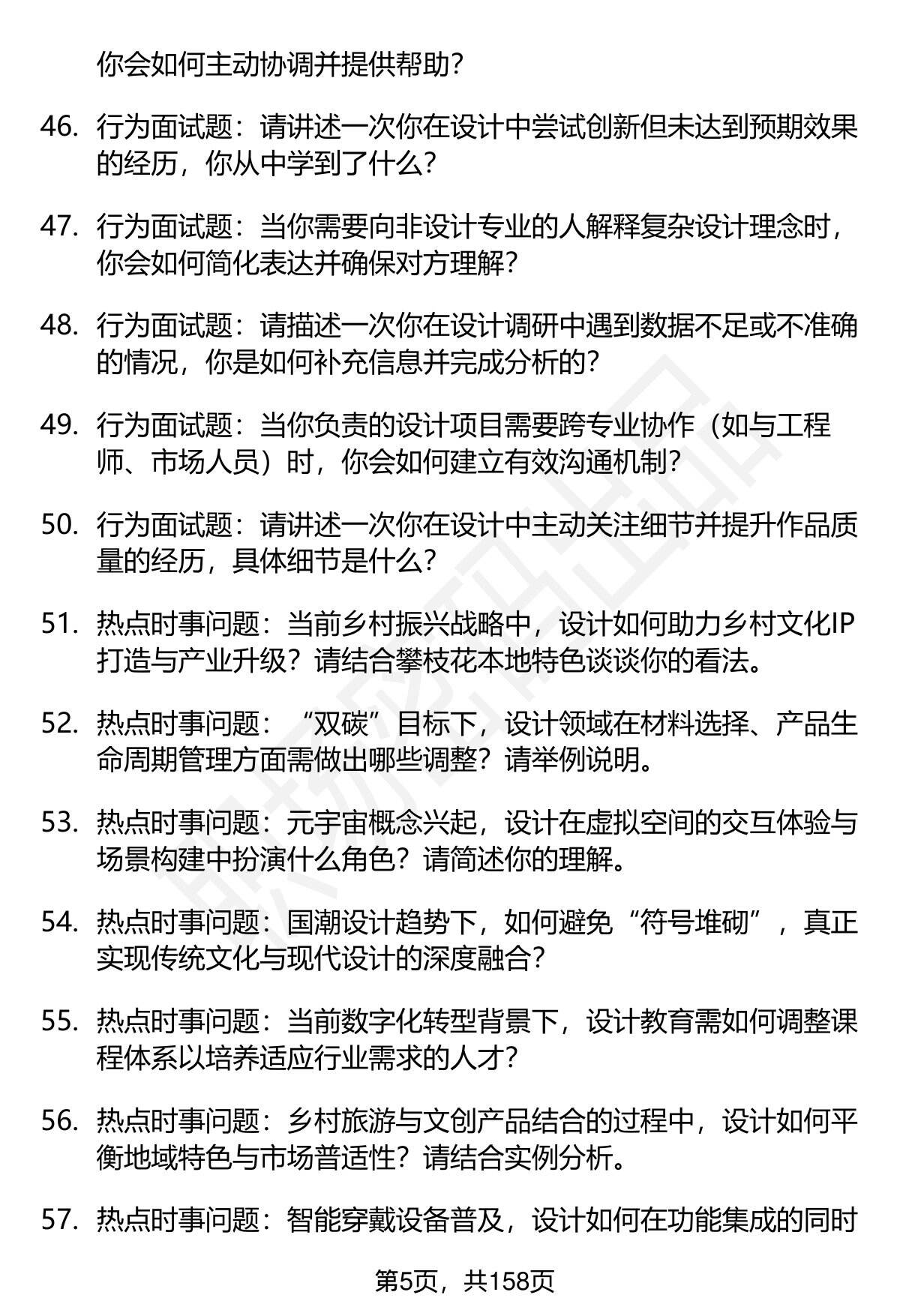 你会如何主动协调并提供帮助？

46. 行为面试题：请讲述一次你在设计中尝试创新但未达到预期效果的经历，你从中学到了什么？

47. 行为面试题：当你需要向非设计专业的人解释复杂设计理念时，你会如何简化表达并确保对方理解？

48. 行为面试题：请描述一次你在设计调研中遇到数据不足或不准确的情况，你是如何补充信息并完成分析的？

49. 行为面试题：当你负责的设计项目需要跨专业协作（如与工程师、市场人员）时，你会如何建立有效沟通机制？

50. 行为面试题：请讲述一次你在设计中主动关注细节并提升作品质量的经历，具体细节是什么？

51. 热点时事问题：当前乡村振兴战略中，设计如何助力乡村文化IP打造与产业升级？请结合攀枝花本地特色谈谈你的看法。

52. 热点时事问题：“双碳”目标下，设计领域在材料选择、产品生命周期管理方面需做出哪些调整？请举例说明。

53. 热点时事问题：元宇宙概念兴起，设计在虚拟空间的交互体验与场景构建中扮演什么角色？请简述你的理解。

54. 热点时事问题：国潮设计趋势下，如何避免“符号堆砌”，真正实现传统文化与现代设计的深度融合？

55. 热点时事问题：当前数字化转型背景下，设计教育需如何调整课程体系以培养适应行业需求的人才？

56. 热点时事问题：乡村旅游与文创产品结合的过程中，设计如何平衡地域特色与市场普适性？请结合实例分析。

57. 热点时事问题：智能穿戴设备普及，设计如何在功能集成的同时

第5页，共158页